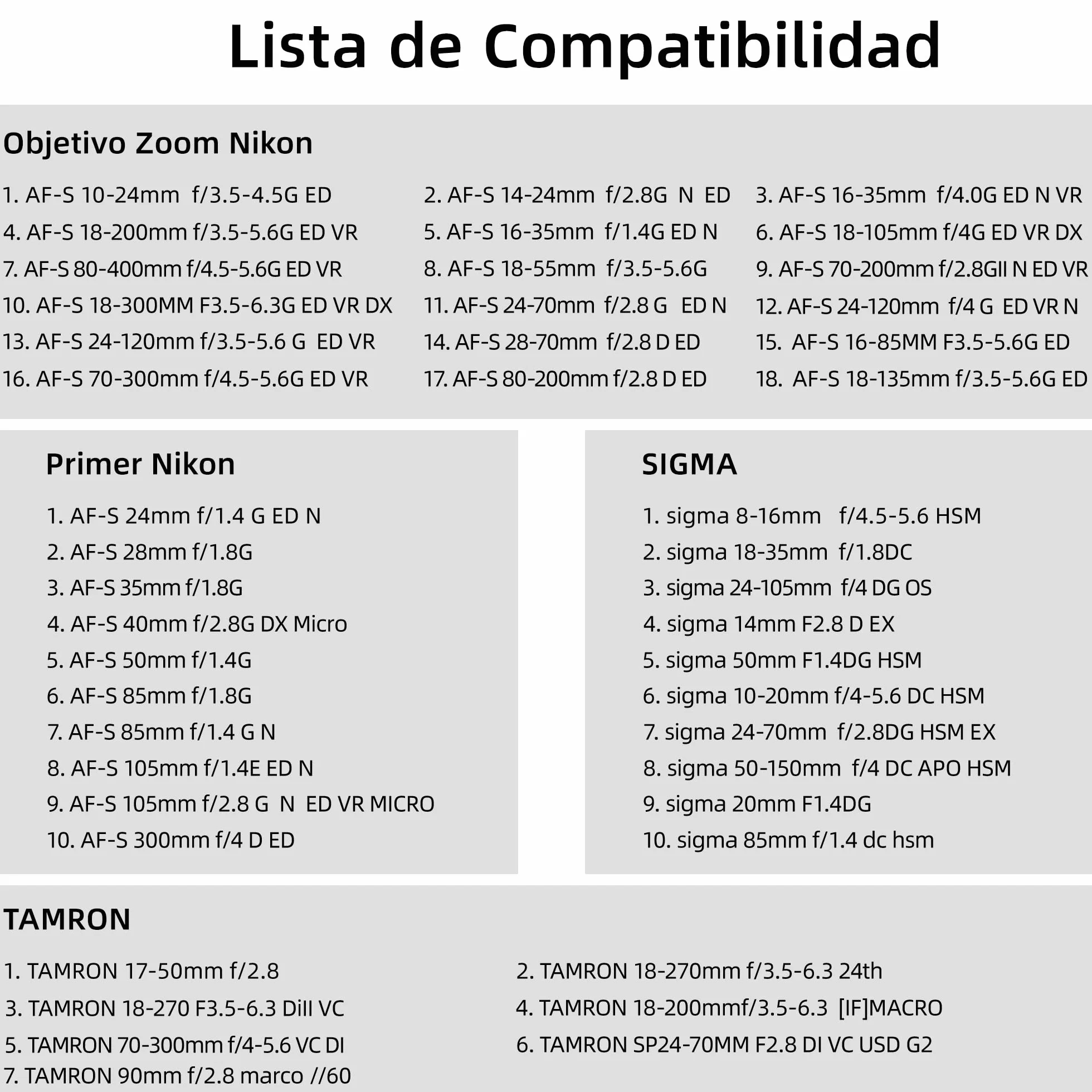 Lista de Compatibilidad

Objetivo Zoom Nikon

1. AF-S 10-24mm f/3.5-4.5G ED
2. AF-S 14-24mm f/2.8G N ED
3. AF-S 16-35mm f/4.0G ED N VR
4. AF-S 18-200mm f/3.5-5.6G ED VR
5. AF-S 16-35mm f/1.4G ED N
6. AF-S 18-105mm f/4G ED VR DX
7. AF-S 80-400mm f/4.5-5.6G ED VR
8. AF-S 18-55mm f/3.5-5.6G
9. AF-S 70-200mm f/2.8GII N ED VR
10. AF-S 18-300MM F3.5-6.3G ED VR DX
11. AF-S 24-70mm f/2.8 G ED N
12. AF-S 24-120mm f/4 G ED VR N
13. AF-S 24-120mm f/3.5-5.6 G ED VR
14. AF-S 28-70mm f/2.8 D ED
15. AF-S 16-85MM F3.5-5.6G ED
16. AF-S 70-300mm f/4.5-5.6G ED VR
17. AF-S 80-200mm f/2.8 D ED
18. AF-S 18-135mm f/3.5-5.6G ED

Primer Nikon

1. AF-S 24mm f/1.4 G ED N
2. AF-S 28mm f/1.8G
3. AF-S 35mm f/1.8G
4. AF-S 40mm f/2.8G DX Micro
5. AF-S 50mm f/1.4G
6. AF-S 85mm f/1.8G
7. AF-S 85mm f/1.4 G N
8. AF-S 105mm f/1.4E ED N
9. AF-S 105mm f/2.8 G N ED VR MICRO
10. AF-S 300mm f/4 D ED

SIGMA

1. sigma 8-16mm f/4.5-5.6 HSM
2. sigma 18-35mm f/1.8DC
3. sigma 24-105mm f/4 DG OS
4. sigma 14mm F2.8 D EX
5. sigma 50mm F1.4DG HSM
6. sigma 10-20mm f/4-5.6 DC HSM
7. sigma 24-70mm f/2.8DG HSM EX
8. sigma 50-150mm f/4 DC APO HSM
9. sigma 20mm F1.4DG
10. sigma 85mm f/1.4 dc hsm

TAMRON

1. TAMRON 17-50mm f/2.8
2. TAMRON 18-270mm f/3.5-6.3 24th
3. TAMRON 18-270 F3.5-6.3 DiII VC
4. TAMRON 18-200mmf/3.5-6.3 [IF]MACRO
5. TAMRON 70-300mm f/4-5.6 VC DI
6. TAMRON SP24-70MM F2.8 DI VC USD G2
7. TAMRON 90mm f/2.8 marco //60